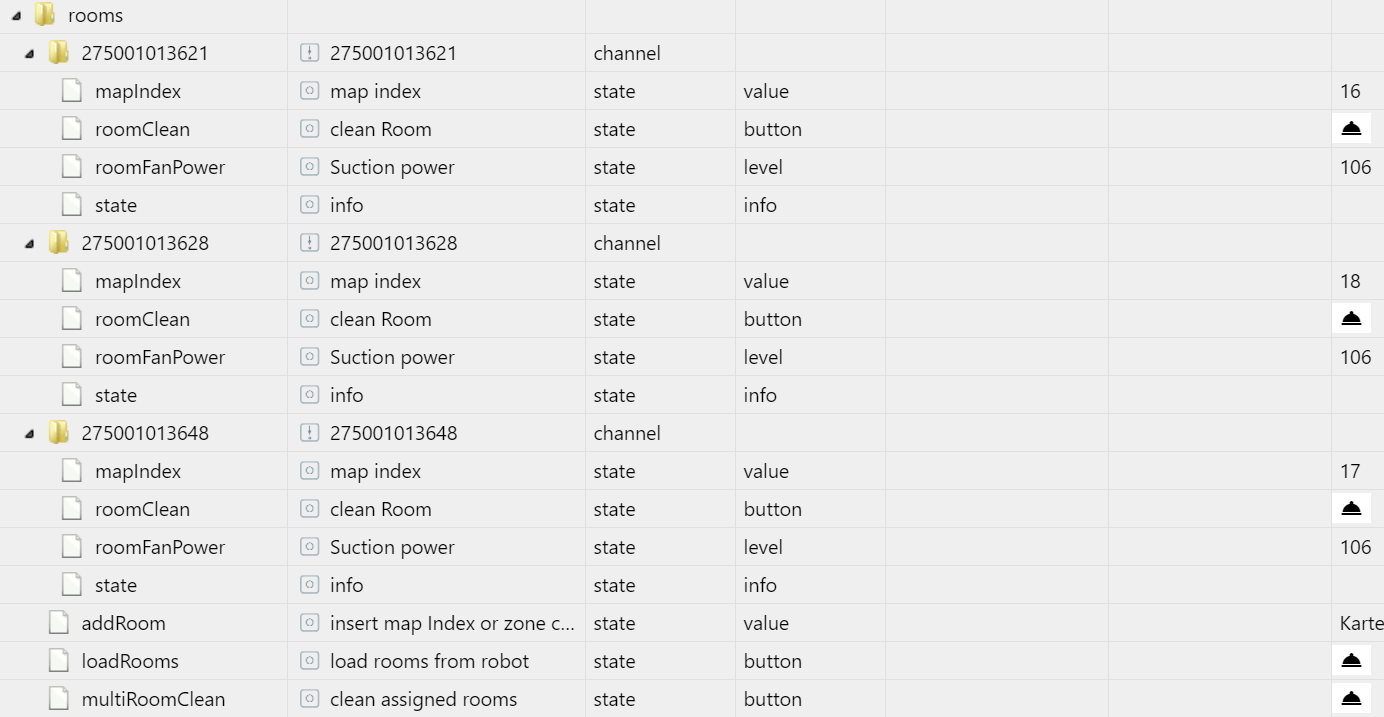 | rooms | | | | | | |
|---|---|---|---|---|---|---|
| 275001013621 | 275001013621 | channel | | | | |
| mapIndex | map index | state | value | | | 16 |
| roomClean | clean Room | state | button | | | |
| roomFanPower | Suction power | state | level | | | 106 |
| state | info | state | info | | | |
| 275001013628 | 275001013628 | channel | | | | |
| mapIndex | map index | state | value | | | 18 |
| roomClean | clean Room | state | button | | | |
| roomFanPower | Suction power | state | level | | | 106 |
| state | info | state | info | | | |
| 275001013648 | 275001013648 | channel | | | | |
| mapIndex | map index | state | value | | | 17 |
| roomClean | clean Room | state | button | | | |
| roomFanPower | Suction power | state | level | | | 106 |
| state | info | state | info | | | |
| addRoom | insert map Index or zone c... | state | value | | | Karte |
| loadRooms | load rooms from robot | state | button | | | |
| multiRoomClean | clean assigned rooms | state | button | | | |